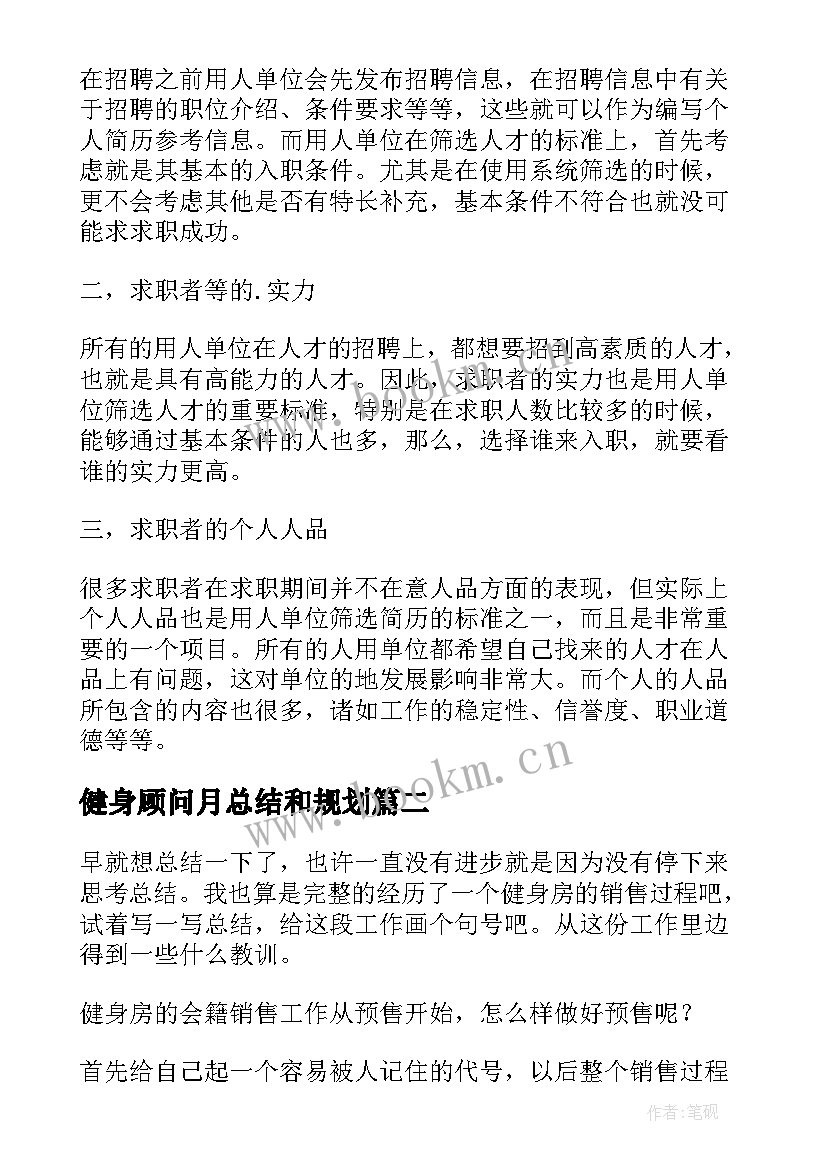 在招聘之前用人单位会先发布招聘信息，在招聘信息中有关于招聘的职位介绍、条件要求等等，这些就可以作为编写个人简历参考信息。而用人单位在筛选人才的标准上，首先考虑就是其基本的入职条件。尤其是在使用系统筛选的时候，更不会考虑其他是否有特长补充，基本条件不符合也就没可能求求职成功。

二，求职者等的.实力

所有的用人单位在人才的招聘上，都想要招到高素质的人才，也就是具有高能力的人才。因此，求职者的实力也是用人单位筛选人才的重要标准，特别是在求职人数比较多的时候，能够通过基本条件的人也多，那么，选择谁来入职，就要看谁的实力更高。

三，求职者的个人人品

很多求职者在求职期间并不在意人品方面的表现，但实际上个人人品也是用人单位筛选简历的标准之一，而且是非常重要的一个项目。所有的人用单位都希望自己找来的人才在人品上有问题，这对单位的地发展影响非常大。而个人的人品所包含的内容也很多，诸如工作的稳定性、信誉度、职业道德等等。

www.bookm.cn

健身顾问月总结和规划篇二

早就想总结一下了，也许一直没有进步就是因为没有停下来思考总结。我也算是完整的经历了一个健身房的销售过程吧，试着写一写总结，给这段工作画个句号吧。从这份工作里边得到一些什么教训。

健身房的会籍销售工作从预售开始，怎么样做好预售呢？

首先给自己起一个容易被人记住的代号，以后整个销售过程

作者:笔砚